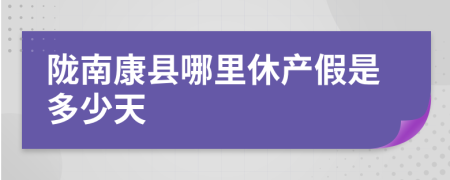 陇南康县哪里休产假是多少天